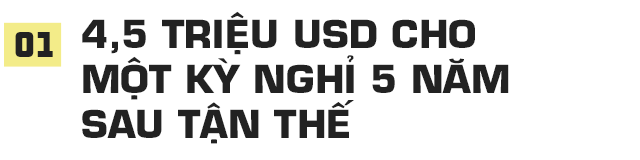 01

4,5 TRIỆU USD CHO MỘT KỲ NGHỈ 5 NĂM SAU TẬN THẾ